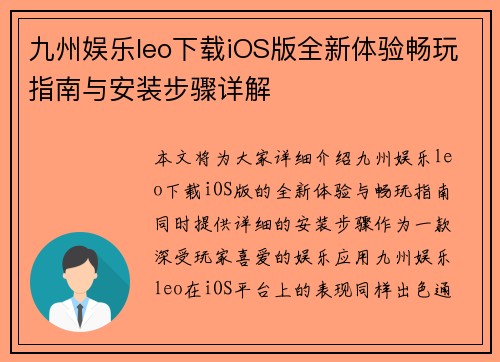 九州娱乐leo下载iOS版全新体验畅玩指南与安装步骤详解

本文将为大家详细介绍九州娱乐leo下载iOS版的全新体验与畅玩指南同时提供详细的安装步骤作为一款深受玩家喜爱的娱乐应用九州娱乐leo在iOS平台上的表现同样出色通